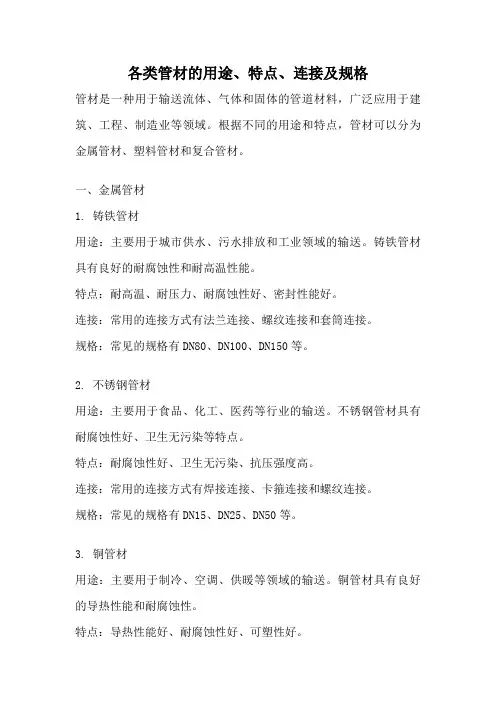 各类管材的用途、特点、连接及规格

管材是一种用于输送流体、气体和固体的管道材料，广泛应用于建筑、工程、制造业等领域。根据不同的用途和特点，管材可以分为金属管材、塑料管材和复合管材。

一、金属管材

1. 铸铁管材

用途：主要用于城市供水、污水排放和工业领域的输送。铸铁管材具有良好的耐腐蚀性和耐高温性能。

特点：耐高温、耐压力、耐腐蚀性好、密封性能好。

连接：常用的连接方式有法兰连接、螺纹连接和套筒连接。

规格：常见的规格有DN80、DN100、DN150等。

2. 不锈钢管材

用途：主要用于食品、化工、医药等行业的输送。不锈钢管材具有耐腐蚀性好、卫生无污染等特点。

特点：耐腐蚀性好、卫生无污染、抗压强度高。

连接：常用的连接方式有焊接连接、卡箍连接和螺纹连接。

规格：常见的规格有DN15、DN25、DN50等。

3. 铜管材

用途：主要用于制冷、空调、供暖等领域的输送。铜管材具有良好的导热性能和耐腐蚀性。

特点：导热性能好、耐腐蚀性好、可塑性好。